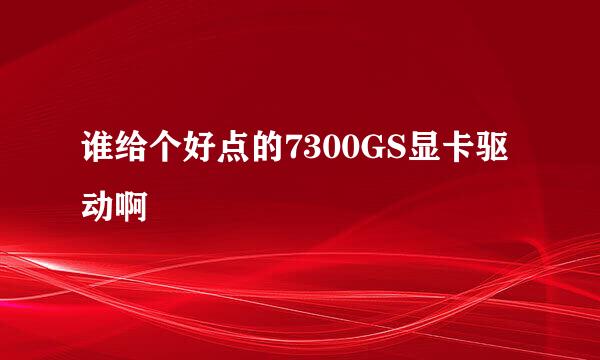 谁给个好点的7300GS显卡驱动啊